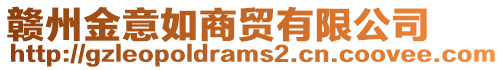 赣州金意如商贸有限公司
http://gzleopoldrams2.cn.coovee.com